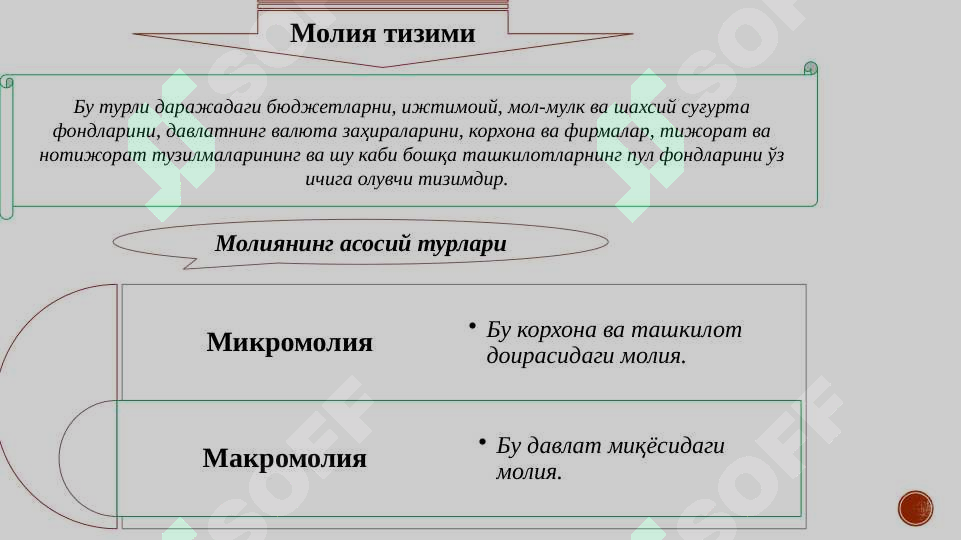 Молия тизими

Бу турли даражадаги бюджетларни, ижтимоий, мол-мулк ва шахсий суғурта фондларини, давлатнинг валюта заҳираларини, корхона ва фирмалар, тижорат ва нотижорат тузилмаларининг ва шу каби бошқа ташкилотларнинг пул фондларини ўз ичига олувчи тизимдир.

Молиянинг асосий турлари

Микромолия

• Бу корхона ва ташкилот доирасидаги молия.

Макромолия

• Бу давлат миқёсидаги молия.